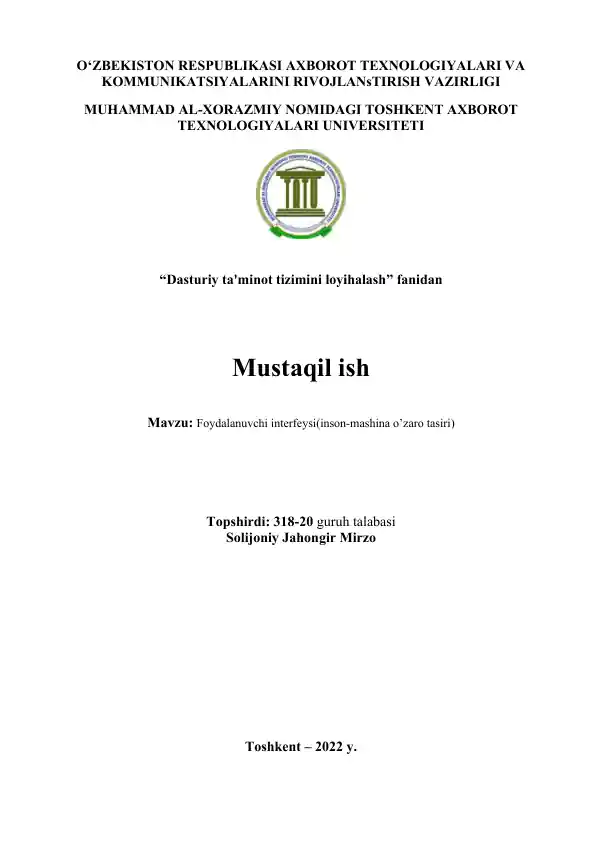 O‘ZBEKISTON RESPUBLIKASI AXBOROT TEXNOLOGIYALARI VA KOMMUNIKATSIYALARINI RIVOJLANsTIRISH VAZIRLIGI

MUHAMMAD AL-XORAZMIY NOMIDAGI TOSHKENT AXBOROT TEXNOLOGIYALARI UNIVERSITETI

“Dasturiy ta'minot tizimini loyihalash” fanidan

Mustaqil ish

Mavzu: Foydalanuvchi interfeysi(inson-mashina o’zaro tasiri)

Topshirdi: 318-20 guruh talabasi
Solijoniy Jahongir Mirzo

Toshkent – 2022 y.